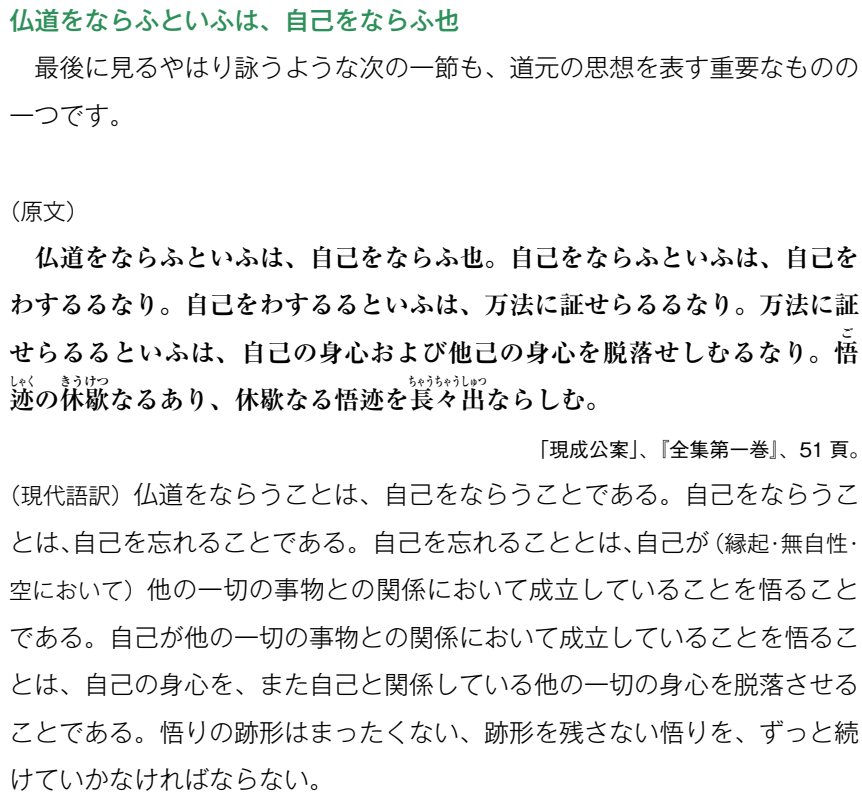 仏道をならふといふは、自己をならふ也

最後に見るやはり詠うような次の一節も、道元の思想を表す重要なものの一つです。

（原文）

仏道をならふといふは、自己をならふ也。自己をならふといふは、自己をわするるなり。自己をわするるといふは、万法に証せらるるなり。万法に証せらるるといふは、自己の身心および他己の身心を脱落せしむるなり。悟（ご）迹（しゃく）の休歇（きうけつ）なるあり、休歇なる悟迹を長々出（ちゃうちゃうしゅつ）ならしむ。

「現成公案」、『全集第一巻』、51 頁。

（現代語訳）仏道をならうことは、自己をならうことである。自己をならうことは、自己を忘れることである。自己を忘れることとは、自己が（縁起・無自性・空において）他の一切の事物との関係において成立していることを悟ることである。自己が他の一切の事物との関係において成立していることを悟ることは、自己の身心を、また自己と関係している他の一切の身心を脱落させることである。悟りの跡形はまったくない、跡形を残さない悟りを、ずっと続けていかなければならない。